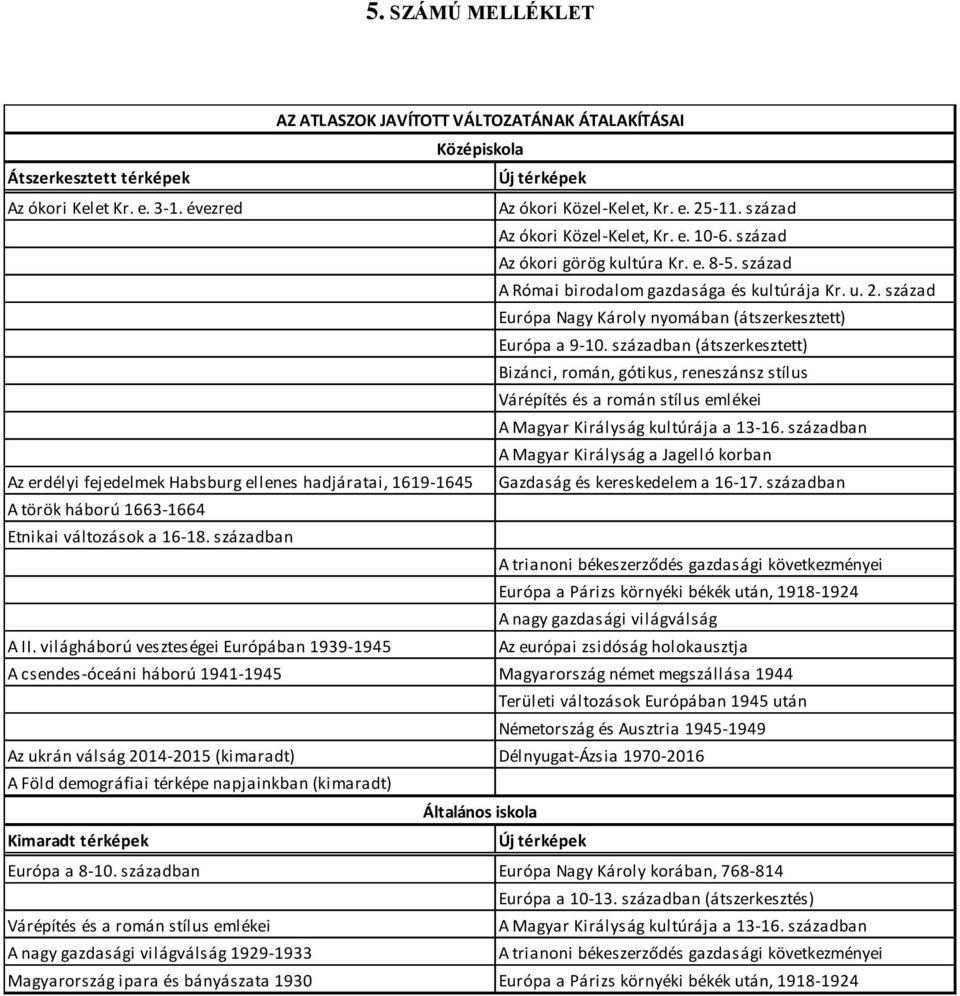 5. SZÁMÚ MELLÉKLET

AZ ATLASZOK JAVÍTOTT VÁLTOZATÁNAK ÁTALAKÍTÁSAI

Középiskola

| Átszerkesztett térképek | Új térképek |
|---|---|
| Az ókori Kelet Kr. e. 3-1. évezred | Az ókori Közel-Kelet, Kr. e. 25-11. század |
| | Az ókori Közel-Kelet, Kr. e. 10-6. század |
| | Az ókori görög kultúra Kr. e. 8-5. század |
| | A Római birodalom gazdasága és kultúrája Kr. u. 2. század |
| | Európa Nagy Károly nyomában (átszerkesztett) |
| | Európa a 9-10. században (átszerkesztett) |
| | Bizánci, román, gótikus, reneszánsz stílus |
| | Várépítés és a román stílus emlékei |
| | A Magyar Királyság kultúrája a 13-16. században |
| | A Magyar Királyság a Jagelló korban |
| Az erdélyi fejedelmek Habsburg ellenes hadjáratai, 1619-1645 | Gazdaság és kereskedelem a 16-17. században |
| A török háború 1663-1664 | |
| Etnikai változások a 16-18. században | |
| | A trianoni békeszerződés gazdasági következményei |
| | Európa a Párizs környéki békék után, 1918-1924 |
| | A nagy gazdasági világválság |
| A II. világháború veszteségei Európában 1939-1945 | Az európai zsidóság holokausztja |
| A csendes-óceáni háború 1941-1945 | Magyarország német megszállása 1944 |
| | Területi változások Európában 1945 után |
| | Németország és Ausztria 1945-1949 |
| Az ukrán válság 2014-2015 (kimaradt) | Délnyugat-Ázsia 1970-2016 |
| A Föld demográfiai térképe napjainkban (kimaradt) | |

Általános iskola

| Kimaradt térképek | Új térképek |
|---|---|
| Európa a 8-10. században | Európa Nagy Károly korában, 768-814 |
| | Európa a 10-13. században (átszerkesztés) |
| Várépítés és a román stílus emlékei | A Magyar Királyság kultúrája a 13-16. században |
| A nagy gazdasági világválság 1929-1933 | A trianoni békeszerződés gazdasági következményei |
| Magyarország ipara és bányászata 1930 | Európa a Párizs környéki békék után, 1918-1924 |